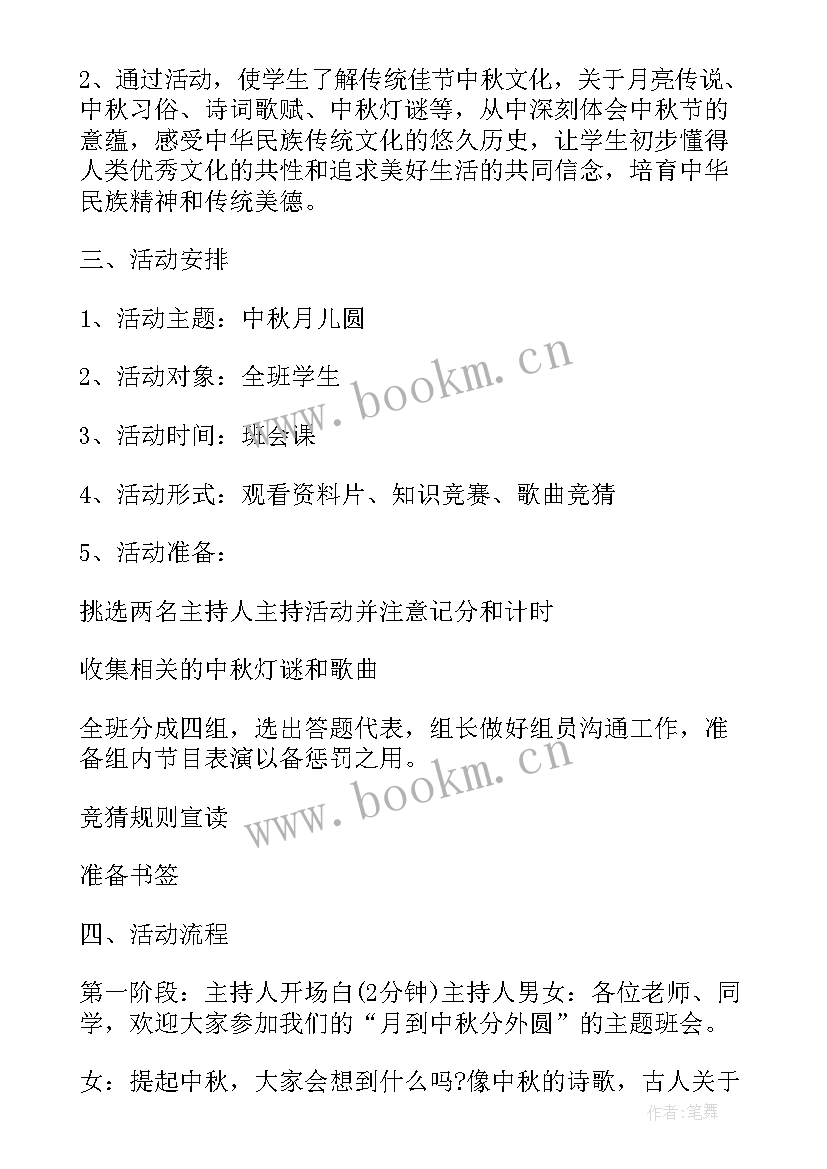 2、通过活动，使学生了解传统佳节中秋文化，关于月亮传说、中秋习俗、诗词歌赋、中秋灯谜等，从中深刻体会中秋节的意蕴，感受中华民族传统文化的悠久历史，让学生初步懂得人类优秀文化的共性和追求美好生活的共同信念，培育中华民族精神和传统美德。

三、活动安排

1、活动主题：中秋月儿圆

2、活动对象：全班学生

3、活动时间：班会课

4、活动形式：观看资料片、知识竞赛、歌曲竞猜

5、活动准备：

挑选两名主持人主持活动并注意记分和计时

收集相关的中秋灯谜和歌曲

全班分成四组，选出答题代表，组长做好组员沟通工作，准备组内节目表演以备惩罚之用。

竞猜规则宣读

准备书签

四、活动流程

第一阶段：主持人开场白(2分钟)主持人男女：各位老师、同学，欢迎大家参加我们的“月到中秋分外圆”的主题班会。

女：提起中秋，大家会想到什么吗?像中秋的诗歌，古人关于

www.bookm.cn

www.bookm.cn

作者:笔舞